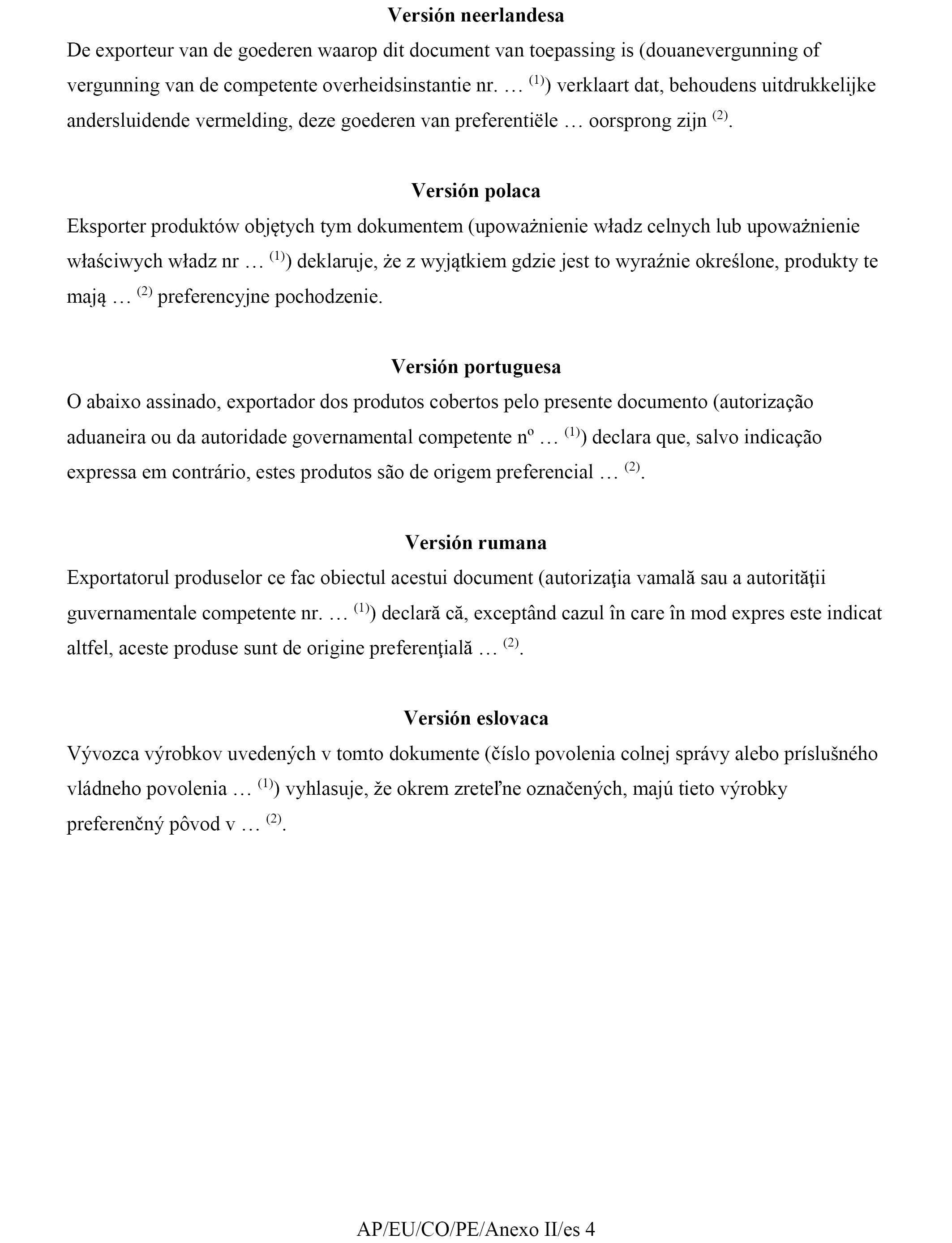 Versión neerlandesa

De exporteur van de goederen waarop dit document van toepassing is (douanevergunning of vergunning van de competente overheidsinstantie nr. … $^{(1)}$) verklaart dat, behoudens uitdrukkelijke andersluidende vermelding, deze goederen van preferentiële … oorsprong zijn $^{(2)}$.

Versión polaca

Eksporter produktów objętych tym dokumentem (upoważnienie władz celnych lub upoważnienie właściwych władz nr … $^{(1)}$) deklaruje, że z wyjątkiem gdzie jest to wyraźnie określone, produkty te mają … $^{(2)}$ preferencyjne pochodzenie.

Versión portuguesa

O abaixo assinado, exportador dos produtos cobertos pelo presente documento (autorização aduaneira ou da autoridade governamental competente nº … $^{(1)}$) declara que, salvo indicação expressa em contrário, estes produtos são de origem preferencial … $^{(2)}$.

Versión rumana

Exportatorul produselor ce fac obiectul acestui document (autorizaţia vamală sau a autorităţii guvernamentale competente nr. … $^{(1)}$) declară că, exceptând cazul în care în mod expres este indicat altfel, aceste produse sunt de origine preferenţială … $^{(2)}$.

Versión eslovaca

Vývozca výrobkov uvedených v tomto dokumente (číslo povolenia colnej správy alebo príslušného vládneho povolenia … $^{(1)}$) vyhlasuje, že okrem zreteľne označených, majú tieto výrobky preferenčný pôvod v … $^{(2)}$.

AP/EU/CO/PE/Anexo II/es 4